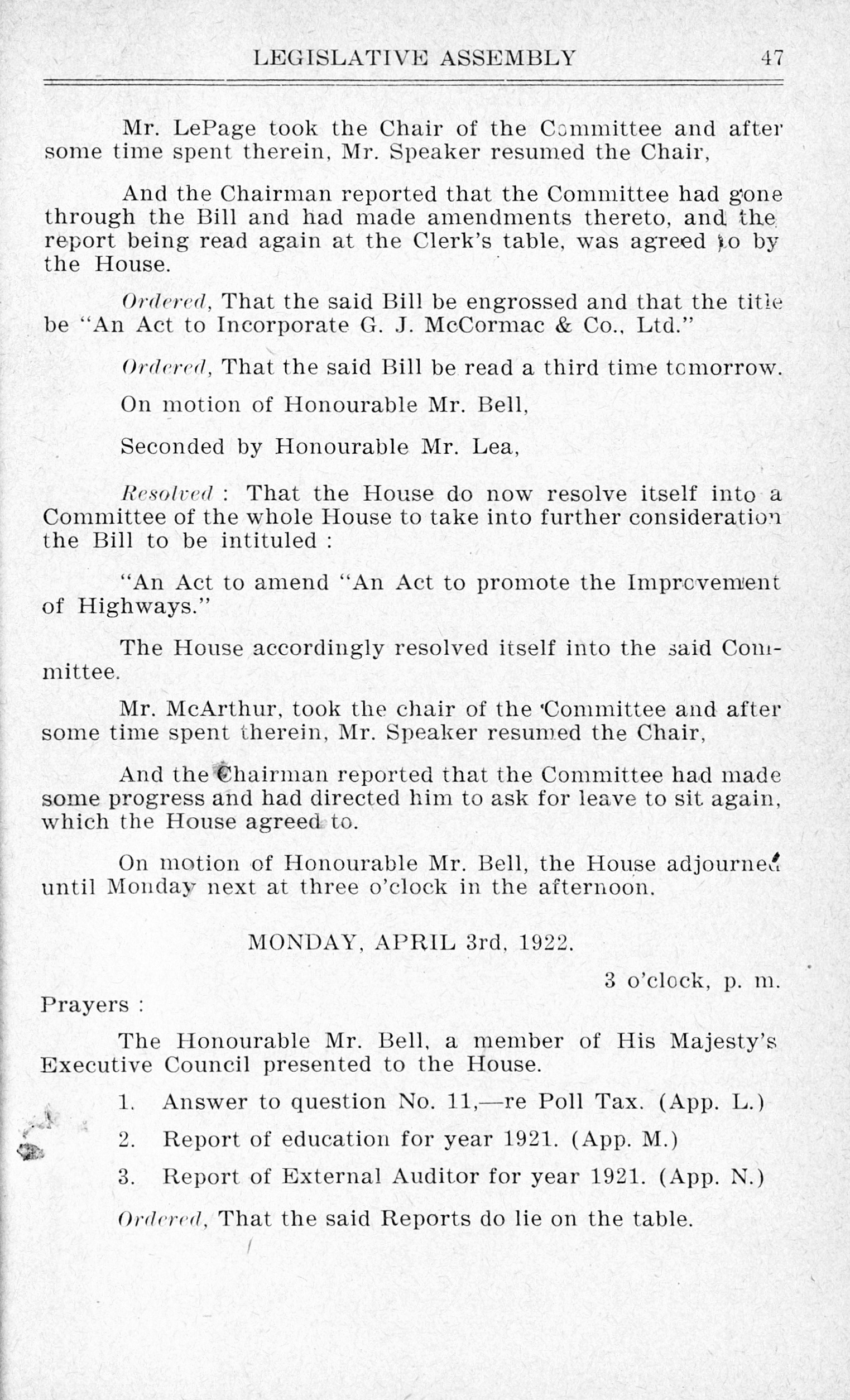 LEGISLATIVE ASSEMBLY 47

Mr. LePage took the Chair of the Committee and after some time spent therein, Mr. Speaker resumed the Chair,

And the Chairman reported that the Committee had gone through the Bill and had made amendments thereto, and the report being read again at the Clerk's table, was agreed to by the House.

Ordered, That the said Bill be engrossed and that the title be "An Act to Incorporate G. J. McCormac & Co., Ltd."

Ordered, That the said Bill be read a third time tomorrow.

On motion of Honourable Mr. Bell,

Seconded by Honourable Mr. Lea,

Resolved : That the House do now resolve itself into a Committee of the whole House to take into further consideration the Bill to be intituled :

"An Act to amend "An Act to promote the Improvement of Highways."

The House accordingly resolved itself into the said Committee.

Mr. McArthur, took the chair of the Committee and after some time spent therein, Mr. Speaker resumed the Chair,

And the Chairman reported that the Committee had made some progress and had directed him to ask for leave to sit again, which the House agreed to.

On motion of Honourable Mr. Bell, the House adjourned until Monday next at three o'clock in the afternoon.

MONDAY, APRIL 3rd, 1922.

3 o'clock, p. m.

Prayers :

The Honourable Mr. Bell, a member of His Majesty's Executive Council presented to the House.

1. Answer to question No. 11,—re Poll Tax. (App. L.)

2. Report of education for year 1921. (App. M.)

3. Report of External Auditor for year 1921. (App. N.)

Ordered, That the said Reports do lie on the table.